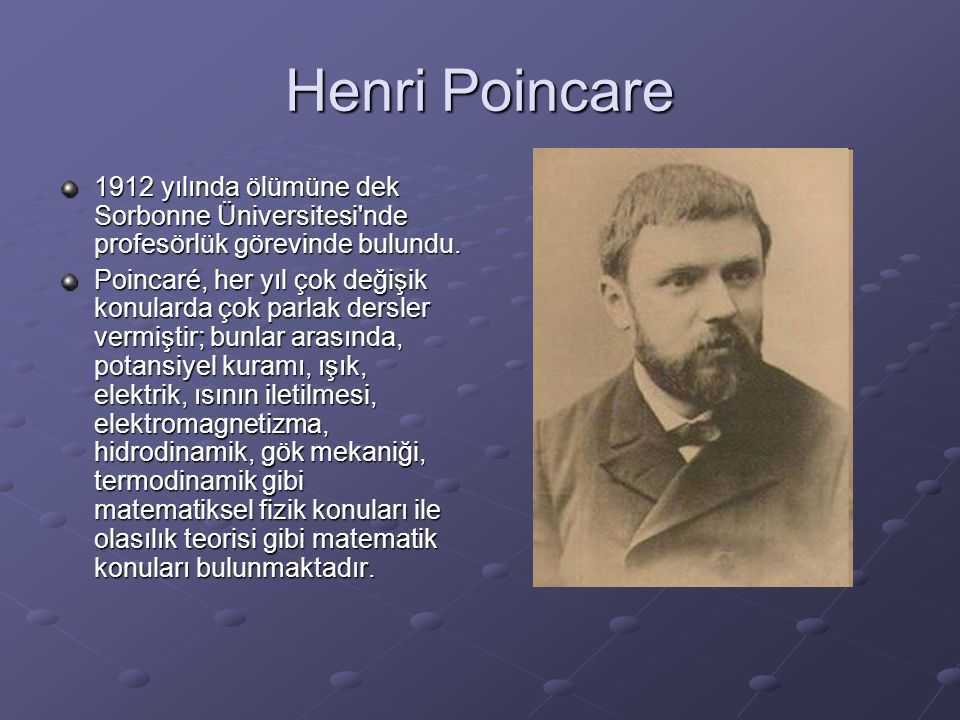 Henri Poincare

1912 yılında ölümüne dek Sorbonne Üniversitesi'nde profesörlük görevinde bulundu.

Poincaré, her yıl çok değişik konularda çok parlak dersler vermiştir; bunlar arasında, potansiyel kuramı, ışık, elektrik, ısının iletilmesi, elektromagnetizma, hidrodinamik, gök mekaniği, termodinamik gibi matematiksel fizik konuları ile olasılık teorisi gibi matematik konuları bulunmaktadır.